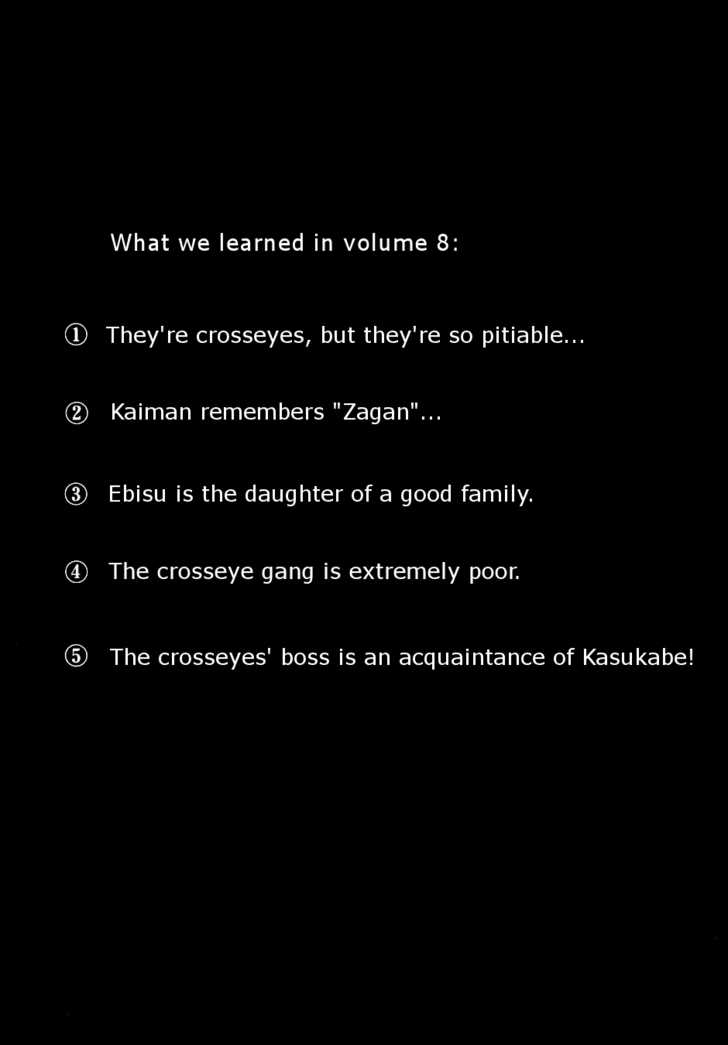 What we learned in volume 8:

① They're crosseyes, but they're so pitiable...

② Kaiman remembers "Zagan"...

③ Ebisu is the daughter of a good family.

④ The crosseye gang is extremely poor.

⑤ The crosseyes' boss is an acquaintance of Kasukabe!